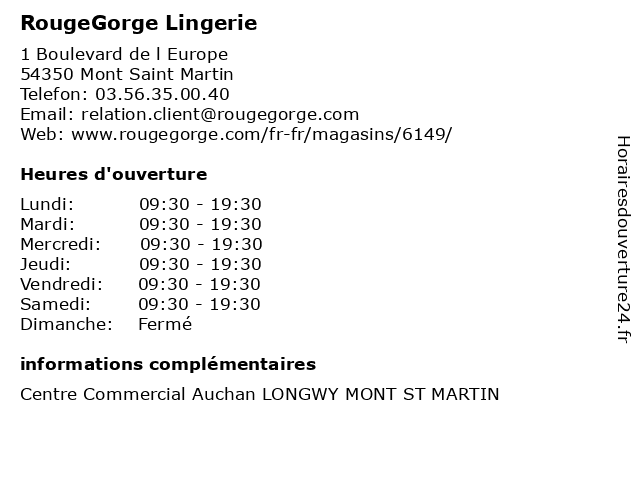 RougeGorge Lingerie

1 Boulevard de l Europe
54350 Mont Saint Martin
Telefon: 03.56.35.00.40
Email: relation.client@rougegorge.com
Web: www.rougegorge.com/fr-fr/magasins/6149/

Heures d'ouverture

| | |
|---|---|
| Lundi: | 09:30 - 19:30 |
| Mardi: | 09:30 - 19:30 |
| Mercredi: | 09:30 - 19:30 |
| Jeudi: | 09:30 - 19:30 |
| Vendredi: | 09:30 - 19:30 |
| Samedi: | 09:30 - 19:30 |
| Dimanche: | Fermé |

informations complémentaires

Centre Commercial Auchan LONGWY MONT ST MARTIN

Horairesdouverture24.fr